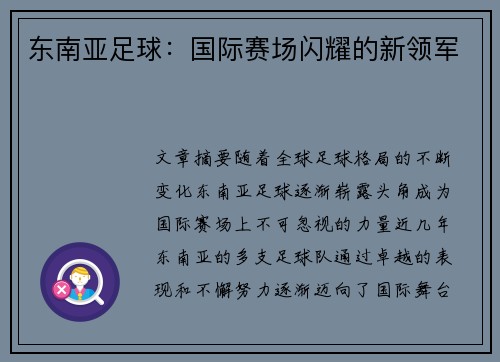 东南亚足球：国际赛场闪耀的新领军

文章摘要随着全球足球格局的不断变化东南亚足球逐渐崭露头角成为国际赛场上不可忽视的力量近几年东南亚的多支足球队通过卓越的表现和不懈努力逐渐迈向了国际舞台